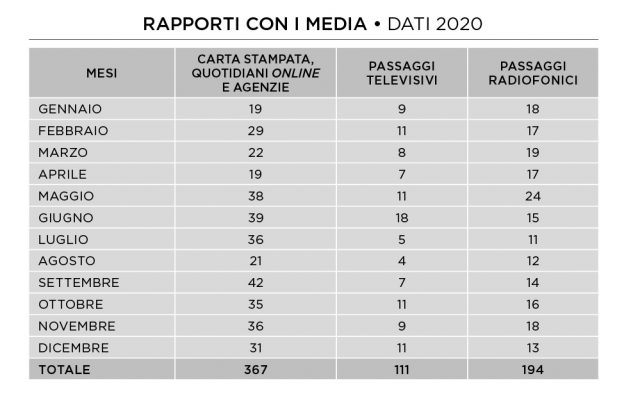 RAPPORTI CON I MEDIA • DATI 2020

| MESI | CARTA STAMPATA, QUOTIDIANI ONLINE E AGENZIE | PASSAGGI TELEVISIVI | PASSAGGI RADIOFONICI |
|---|---|---|---|
| GENNAIO | 19 | 9 | 18 |
| FEBBRAIO | 29 | 11 | 17 |
| MARZO | 22 | 8 | 19 |
| APRILE | 19 | 7 | 17 |
| MAGGIO | 38 | 11 | 24 |
| GIUGNO | 39 | 18 | 15 |
| LUGLIO | 36 | 5 | 11 |
| AGOSTO | 21 | 4 | 12 |
| SETTEMBRE | 42 | 7 | 14 |
| OTTOBRE | 35 | 11 | 16 |
| NOVEMBRE | 36 | 9 | 18 |
| DICEMBRE | 31 | 11 | 13 |
| TOTALE | 367 | 111 | 194 |